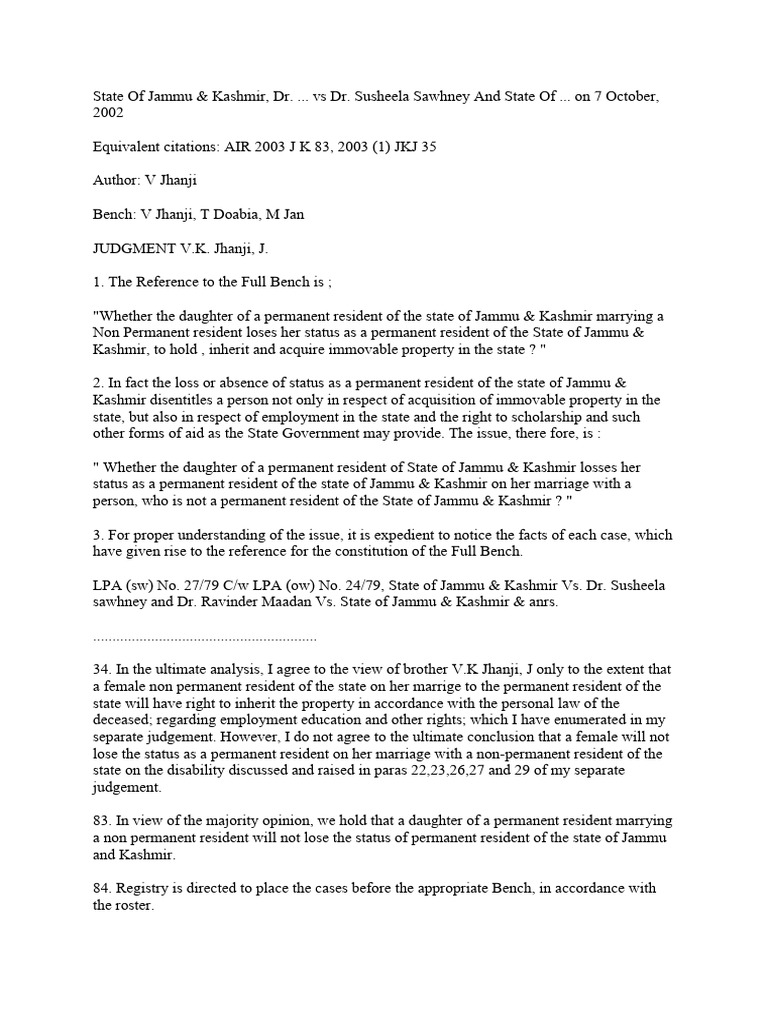 State Of Jammu & Kashmir, Dr. ... vs Dr. Susheela Sawhney And State Of ... on 7 October, 2002

Equivalent citations: AIR 2003 J K 83, 2003 (1) JKJ 35

Author: V Jhanji

Bench: V Jhanji, T Doabia, M Jan

JUDGMENT V.K. Jhanji, J.

1. The Reference to the Full Bench is ;

"Whether the daughter of a permanent resident of the state of Jammu & Kashmir marrying a Non Permanent resident loses her status as a permanent resident of the State of Jammu & Kashmir, to hold , inherit and acquire immovable property in the state ? "

2. In fact the loss or absence of status as a permanent resident of the state of Jammu & Kashmir disentitles a person not only in respect of acquisition of immovable property in the state, but also in respect of employment in the state and the right to scholarship and such other forms of aid as the State Government may provide. The issue, there fore, is :

" Whether the daughter of a permanent resident of State of Jammu & Kashmir losses her status as a permanent resident of the state of Jammu & Kashmir on her marriage with a person, who is not a permanent resident of the State of Jammu & Kashmir ? "

3. For proper understanding of the issue, it is expedient to notice the facts of each case, which have given rise to the reference for the constitution of the Full Bench.

LPA (sw) No. 27/79 C/w LPA (ow) No. 24/79, State of Jammu & Kashmir Vs. Dr. Susheela sawhney and Dr. Ravinder Maadan Vs. State of Jammu & Kashmir & anrs.

..........................................................

34. In the ultimate analysis, I agree to the view of brother V.K Jhanji, J only to the extent that a female non permanent resident of the state on her marrige to the permanent resident of the state will have right to inherit the property in accordance with the personal law of the deceased; regarding employment education and other rights; which I have enumerated in my separate judgement. However, I do not agree to the ultimate conclusion that a female will not lose the status as a permanent resident on her marriage with a non-permanent resident of the state on the disability discussed and raised in paras 22,23,26,27 and 29 of my separate judgement.

83. In view of the majority opinion, we hold that a daughter of a permanent resident marrying a non permanent resident will not lose the status of permanent resident of the state of Jammu and Kashmir.

84. Registry is directed to place the cases before the appropriate Bench, in accordance with the roster.